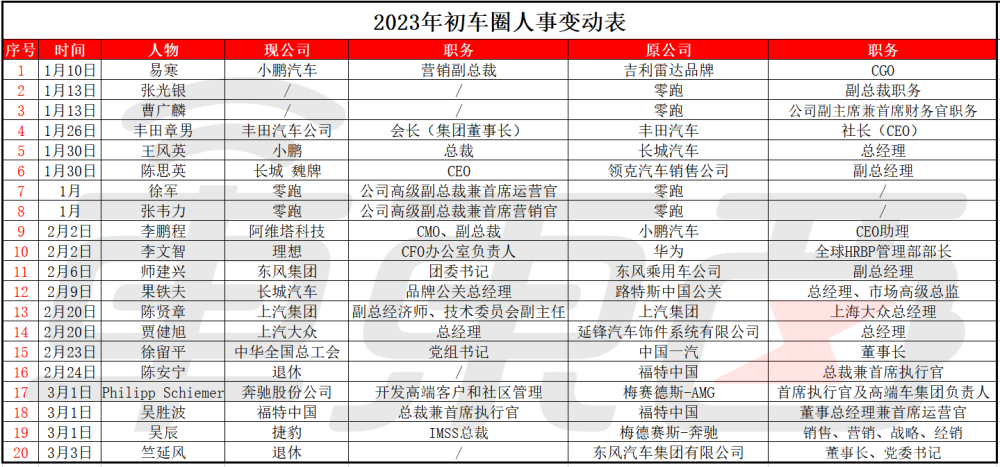 2023年初车圈人事变动表

| 序号 | 时间 | 人物 | 现公司 | 职务 | 原公司 | 职务 |
|---|---|---|---|---|---|---|
| 1 | 1月10日 | 易寒 | 小鹏汽车 | 营销副总裁 | 吉利雷达品牌 | CGO |
| 2 | 1月13日 | 张光银 | / | / | 零跑 | 副总裁职务 |
| 3 | 1月13日 | 曹广麟 | / | / | 零跑 | 公司副主席兼首席财务官职务 |
| 4 | 1月26日 | 丰田章男 | 丰田汽车公司 | 会长（集团董事长） | 丰田汽车 | 社长（CEO） |
| 5 | 1月30日 | 王凤英 | 小鹏 | 总裁 | 长城汽车 | 总经理 |
| 6 | 1月30日 | 陈思英 | 长城 魏牌 | CEO | 领克汽车销售公司 | 副总经理 |
| 7 | 1月 | 徐军 | 零跑 | 公司高级副总裁兼首席运营官 | 零跑 | / |
| 8 | 1月 | 张韦力 | 零跑 | 公司高级副总裁兼首席营销官 | 零跑 | / |
| 9 | 2月2日 | 李鹏程 | 阿维塔科技 | CMO、副总裁 | 小鹏汽车 | CEO助理 |
| 10 | 2月2日 | 李文智 | 理想 | CFO办公室负责人 | 华为 | 全球HRBP管理部部长 |
| 11 | 2月6日 | 师建兴 | 东风集团 | 团委书记 | 东风乘用车公司 | 副总经理 |
| 12 | 2月9日 | 果铁夫 | 长城汽车 | 品牌公关总经理 | 路特斯中国公关 | 总经理、市场高级总监 |
| 13 | 2月20日 | 陈贤章 | 上汽集团 | 副总经济师、技术委员会副主任 | 上汽集团 | 上海大众总经理 |
| 14 | 2月20日 | 贾健旭 | 上汽大众 | 总经理 | 延锋汽车饰件系统有限公司 | 总经理 |
| 15 | 2月23日 | 徐留平 | 中华全国总工会 | 党组书记 | 中国一汽 | 董事长 |
| 16 | 2月24日 | 陈安宁 | 退休 | / | 福特中国 | 总裁兼首席执行官 |
| 17 | 3月1日 | Philipp Schiemer | 奔驰股份公司 | 开发高端客户和社区管理 | 梅赛德斯-AMG | 首席执行官及高端车集团负责人 |
| 18 | 3月1日 | 吴胜波 | 福特中国 | 总裁兼首席执行官 | 福特中国 | 董事总经理兼首席运营官 |
| 19 | 3月1日 | 吴辰 | 捷豹 | IMSS总裁 | 梅德赛斯-奔驰 | 销售、营销、战略、经销 |
| 20 | 3月3日 | 竺延风 | 退休 | / | 东风汽车集团有限公司 | 董事长、党委书记 |